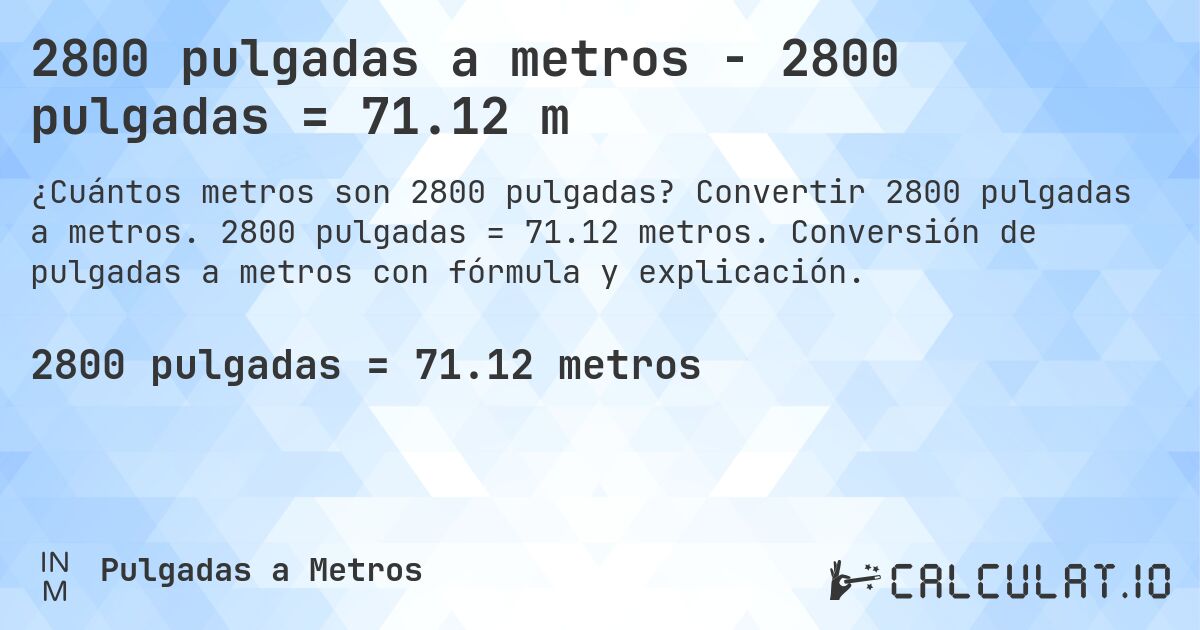 2800 pulgadas a metros - 2800 pulgadas = 71.12 m

¿Cuántos metros son 2800 pulgadas? Convertir 2800 pulgadas a metros. 2800 pulgadas = 71.12 metros. Conversión de pulgadas a metros con fórmula y explicación.

2800 pulgadas = 71.12 metros

IN
M

Pulgadas a Metros

CALCULAT.IO